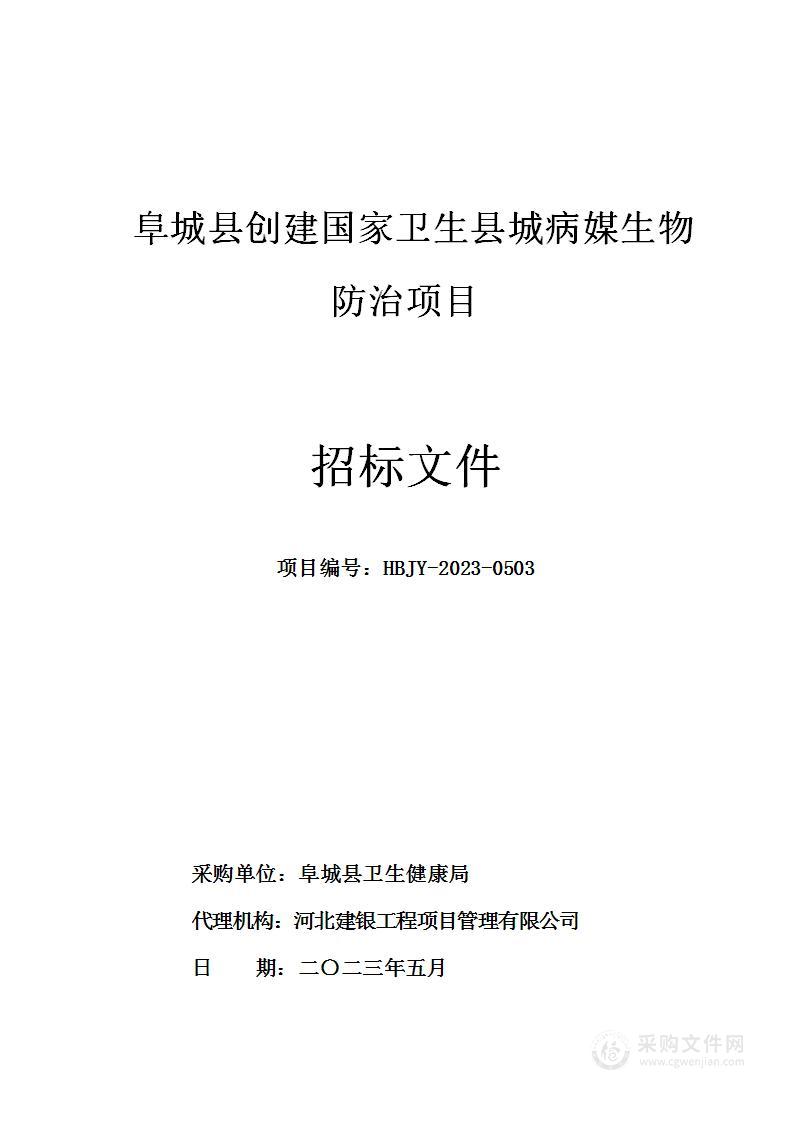 阜城县创建国家卫生县城病媒生物防治项目

招标文件

项目编号：HBJY-2023-0503

采购单位：阜城县卫生健康局

代理机构：河北建银工程项目管理有限公司

日　　期：二〇二三年五月

采购文件网
www.cgwenjian.com